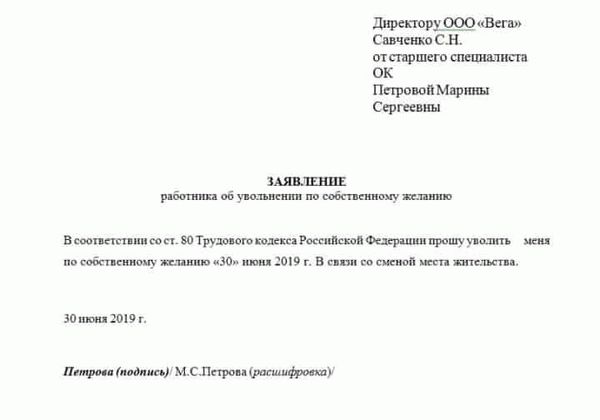 Директору ООО «Вега»
Савченко С.Н.
от старшего специалиста
ОК
Петровой Марины
Сергеевны

ЗАЯВЛЕНИЕ
работника об увольнении по собственному желанию

В соответствии со ст. 80 Трудового кодекса Российской Федерации прошу уволить меня по собственному желанию «30» июня 2019 г. В связи со сменой места жительства.

30 июня 2019 г.

Петрова (подпись)/ М.С.Петрова (расшифровка)/